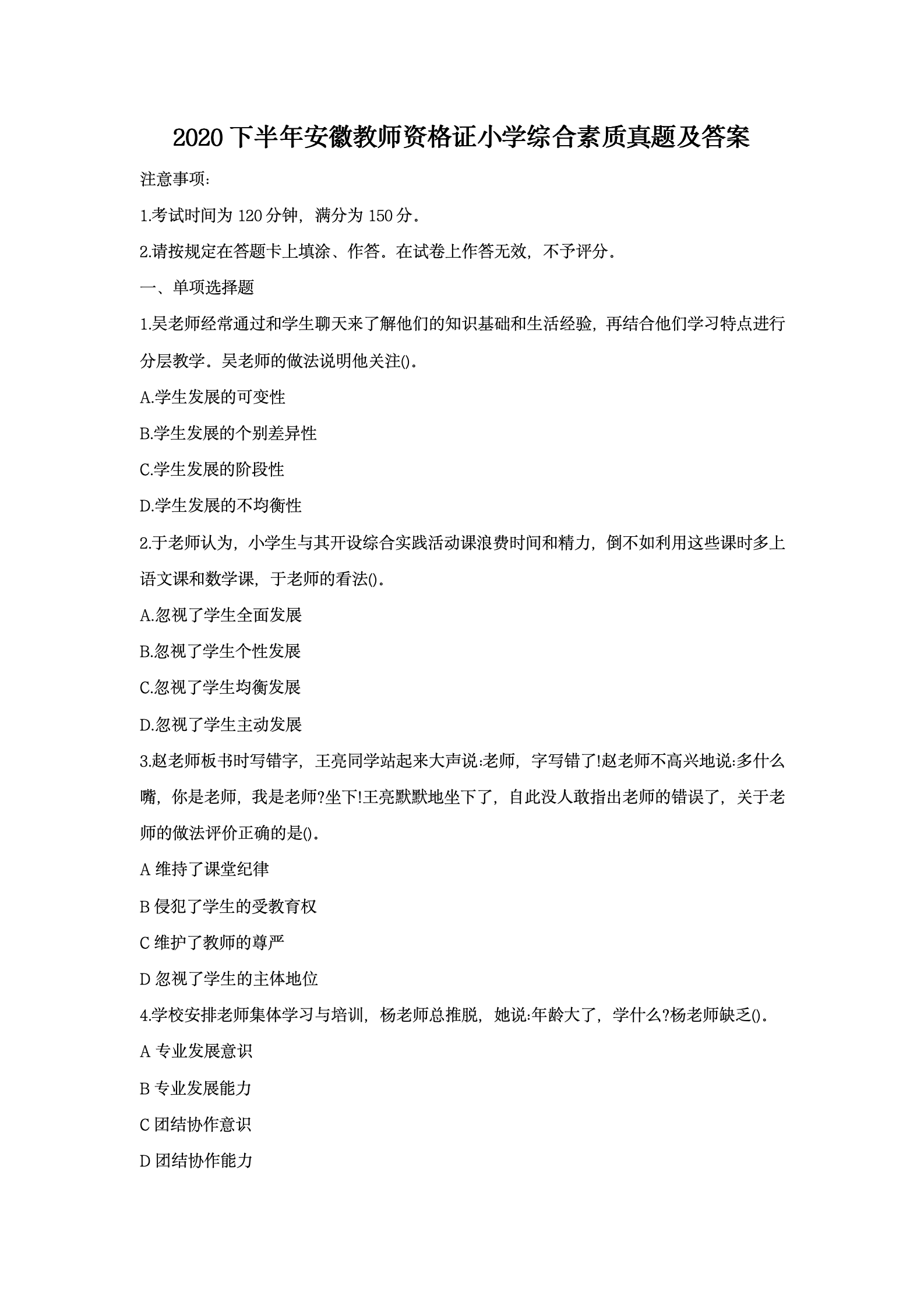 2020 下半年安徽教师资格证小学综合素质真题及答案

注意事项:

1.考试时间为 120 分钟，满分为 150 分。

2.请按规定在答题卡上填涂、作答。在试卷上作答无效，不予评分。

一、单项选择题

1.吴老师经常通过和学生聊天来了解他们的知识基础和生活经验，再结合他们学习特点进行分层教学。吴老师的做法说明他关注()。

A.学生发展的可变性

B.学生发展的个别差异性

C.学生发展的阶段性

D.学生发展的不均衡性

2.于老师认为，小学生与其开设综合实践活动课浪费时间和精力，倒不如利用这些课时多上语文课和数学课，于老师的看法()。

A.忽视了学生全面发展

B.忽视了学生个性发展

C.忽视了学生均衡发展

D.忽视了学生主动发展

3.赵老师板书时写错字，王亮同学站起来大声说:老师，字写错了!赵老师不高兴地说:多什么嘴，你是老师，我是老师?坐下!王亮默默地坐下了，自此没人敢指出老师的错误了，关于老师的做法评价正确的是()。

A 维持了课堂纪律

B 侵犯了学生的受教育权

C 维护了教师的尊严

D 忽视了学生的主体地位

4.学校安排老师集体学习与培训，杨老师总推脱，她说:年龄大了，学什么?杨老师缺乏()。

A 专业发展意识

B 专业发展能力

C 团结协作意识

D 团结协作能力